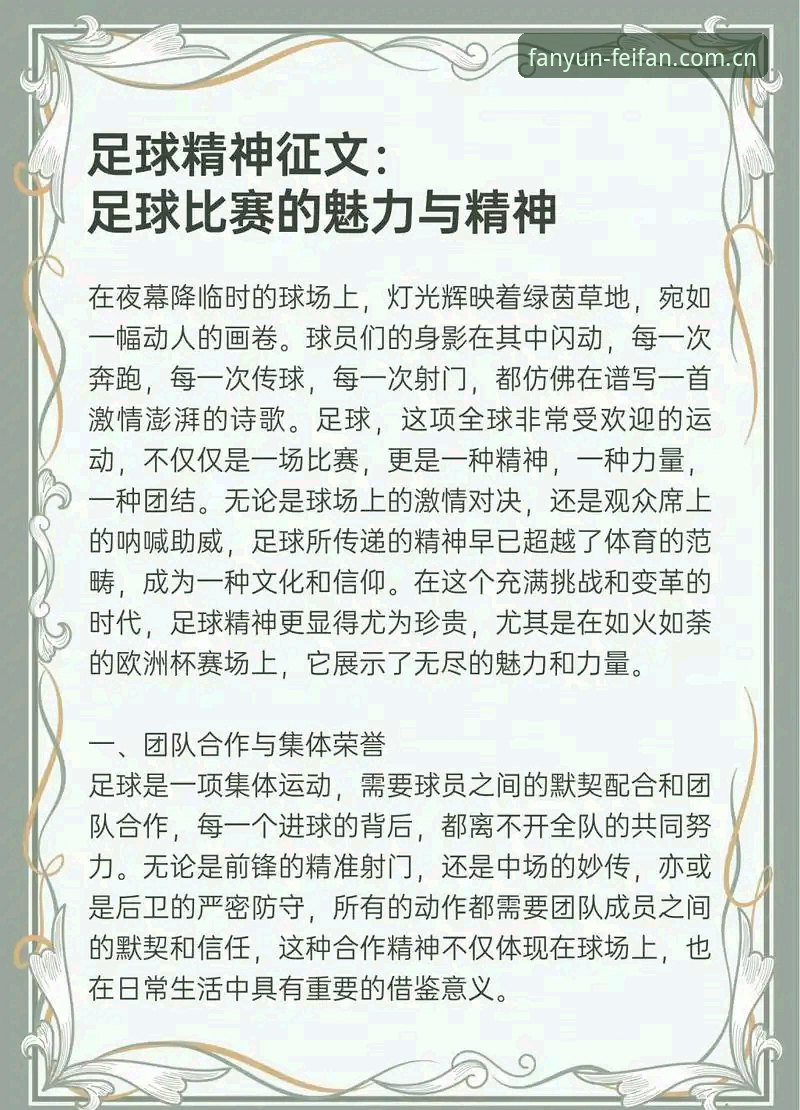 fanyun-feifan.com.cn

足球精神征文：
足球比赛的魅力与精神

在夜幕降临时的球场上，灯光辉映着绿茵草地，宛如一幅动人的画卷。球员们的身影在其中闪动，每一次奔跑，每一次传球，每一次射门，都仿佛在谱写一首激情澎湃的诗歌。足球，这项全球非常受欢迎的运动，不仅仅是一场比赛，更是一种精神，一种力量，一种团结。无论是球场上的激情对决，还是观众席上的呐喊助威，足球所传递的精神早已超越了体育的范畴，成为一种文化和信仰。在这个充满挑战和变革的时代，足球精神更显得尤为珍贵，尤其是在如火如荼的欧洲杯赛场上，它展示了无尽的魅力和力量。

一、团队合作与集体荣誉
足球是一项集体运动，需要球员之间的默契配合和团队合作，每一个进球的背后，都离不开全队的共同努力。无论是前锋的精准射门，还是中场的妙传，亦或是后卫的严密防守，所有的动作都需要团队成员之间的默契和信任，这种合作精神不仅体现在球场上，也在日常生活中具有重要的借鉴意义。